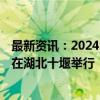 最新资讯：2024
在湖北十堰举行